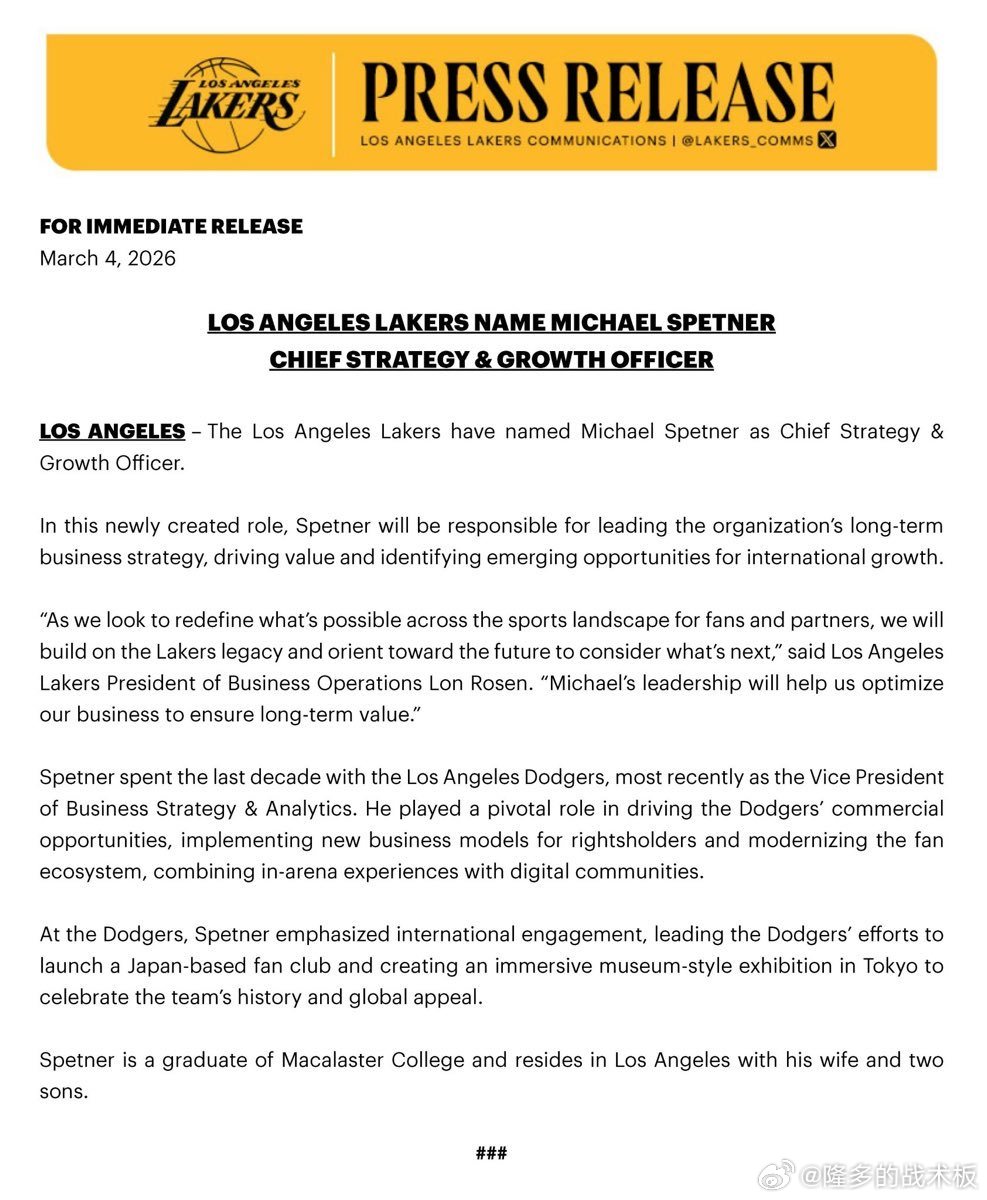 LOS ANGELES LAKERS

PRESS RELEASE

LOS ANGELES LAKERS COMMUNICATIONS | @LAKERS_COMMS

FOR IMMEDIATE RELEASE
March 4, 2026

LOS ANGELES LAKERS NAME MICHAEL SPETNER
CHIEF STRATEGY & GROWTH OFFICER

LOS ANGELES – The Los Angeles Lakers have named Michael Spetner as Chief Strategy & Growth Officer.

In this newly created role, Spetner will be responsible for leading the organization's long-term business strategy, driving value and identifying emerging opportunities for international growth.

"As we look to redefine what's possible across the sports landscape for fans and partners, we will build on the Lakers legacy and orient toward the future to consider what's next," said Los Angeles Lakers President of Business Operations Lon Rosen. "Michael's leadership will help us optimize our business to ensure long-term value."

Spetner spent the last decade with the Los Angeles Dodgers, most recently as the Vice President of Business Strategy & Analytics. He played a pivotal role in driving the Dodgers' commercial opportunities, implementing new business models for rightsholders and modernizing the fan ecosystem, combining in-arena experiences with digital communities.

At the Dodgers, Spetner emphasized international engagement, leading the Dodgers' efforts to launch a Japan-based fan club and creating an immersive museum-style exhibition in Tokyo to celebrate the team's history and global appeal.

Spetner is a graduate of Macalaster College and resides in Los Angeles with his wife and two sons.

###

@隆多的战术板